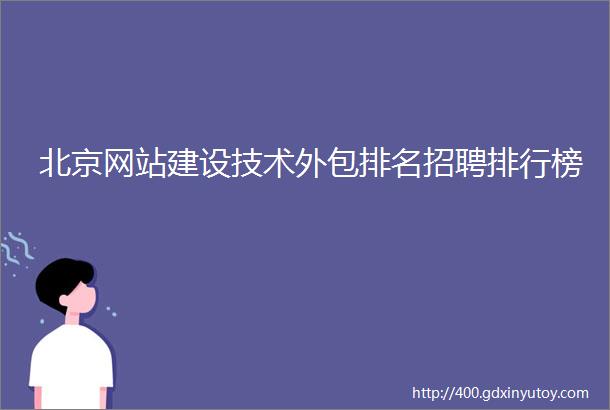 北京网站建设技术外包排名招聘排行榜

http://400.gdxinyutoy.com